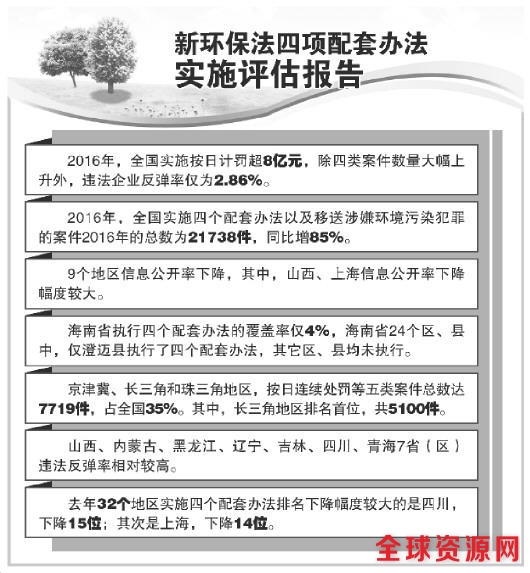 新环保法四项配套办法
实施评估报告

2016年，全国实施按日计罚超8亿元，除四类案件数量大幅上升外，违法企业反弹率仅为2.86%。

2016年，全国实施四个配套办法以及移送涉嫌环境污染犯罪的案件2016年的总数为21738件，同比增85%。

9个地区信息公开率下降，其中，山西、上海信息公开率下降幅度较大。

海南省执行四个配套办法的覆盖率仅4%，海南省24个区、县中，仅澄迈县执行了四个配套办法，其它区、县均未执行。

京津冀、长三角和珠三角地区，按日连续处罚等五类案件总数达7719件，占全国35%。其中，长三角地区排名首位，共5100件。

山西、内蒙古、黑龙江、辽宁、吉林、四川、青海7省（区）违法反弹率相对较高。

去年32个地区实施四个配套办法排名下降幅度较大的是四川，下降15位；其次是上海，下降14位。

全球资源网